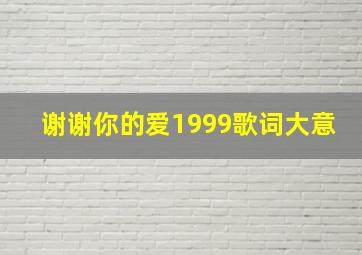 谢谢你的爱1999歌词大意